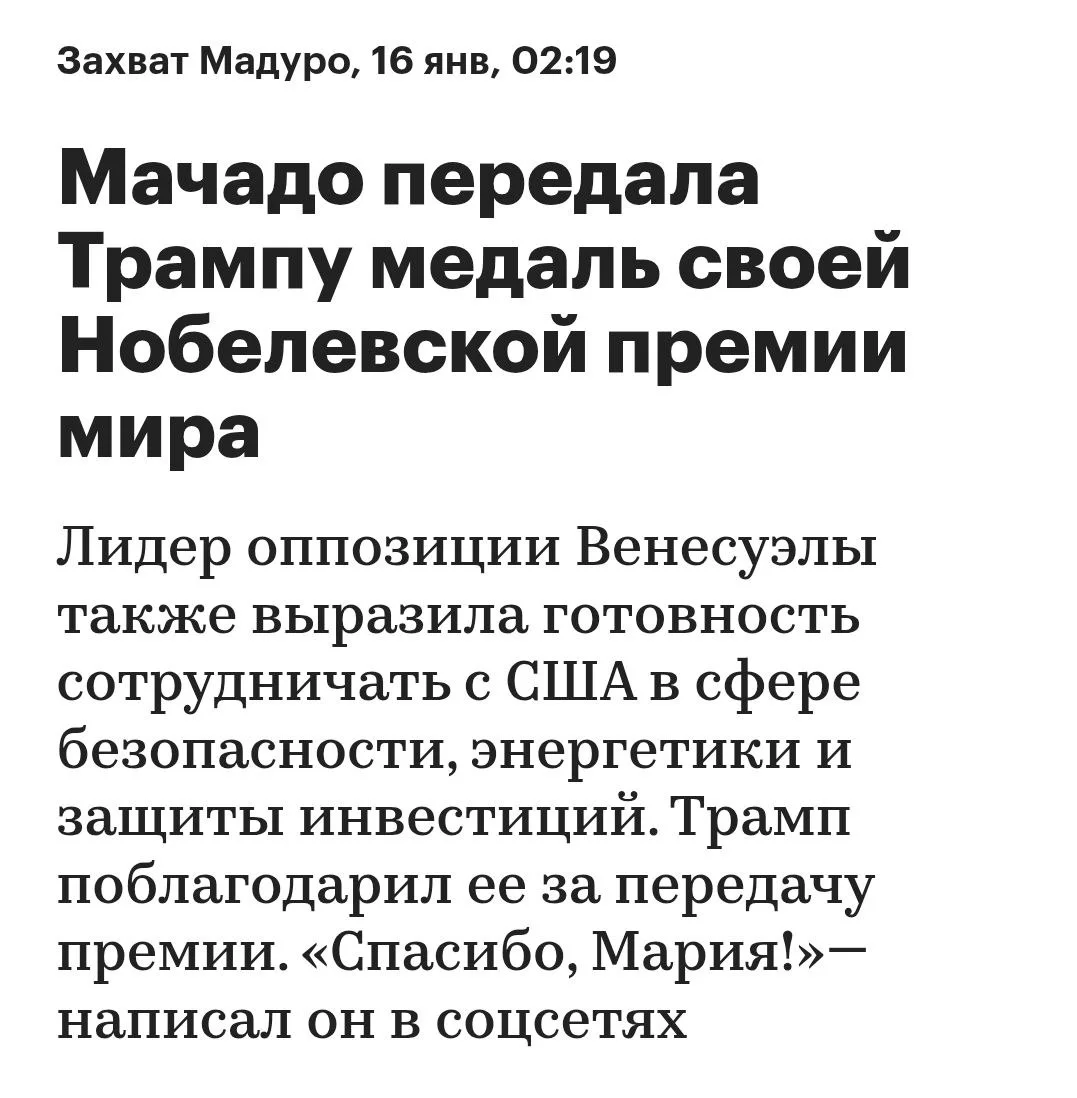 Захват Мадуро, 16 янв, 02:19

Мачадо передала Трампу медаль своей Нобелевской премии мира

Лидер оппозиции Венесуэлы также выразила готовность сотрудничать с США в сфере безопасности, энергетики и защиты инвестиций. Трамп поблагодарил ее за передачу премии. «Спасибо, Мария!»— написал он в соцсетях